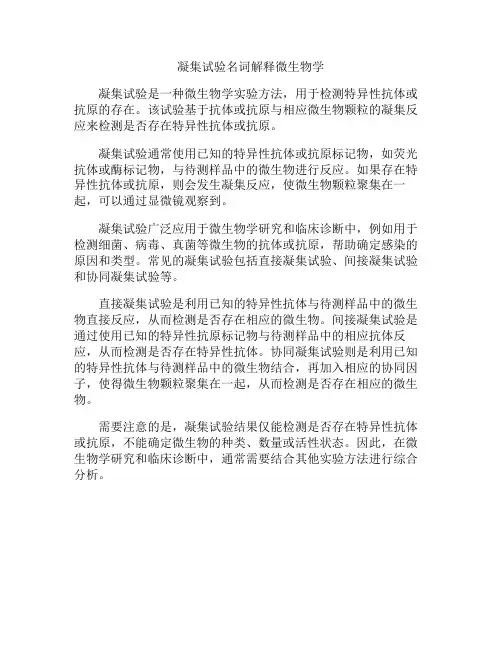 凝集试验名词解释微生物学

凝集试验是一种微生物学实验方法，用于检测特异性抗体或抗原的存在。该试验基于抗体或抗原与相应微生物颗粒的凝集反应来检测是否存在特异性抗体或抗原。

凝集试验通常使用已知的特异性抗体或抗原标记物，如荧光抗体或酶标记物，与待测样品中的微生物进行反应。如果存在特异性抗体或抗原，则会发生凝集反应，使微生物颗粒聚集在一起，可以通过显微镜观察到。

凝集试验广泛应用于微生物学研究和临床诊断中，例如用于检测细菌、病毒、真菌等微生物的抗体或抗原，帮助确定感染的原因和类型。常见的凝集试验包括直接凝集试验、间接凝集试验和协同凝集试验等。

直接凝集试验是利用已知的特异性抗体与待测样品中的微生物直接反应，从而检测是否存在相应的微生物。间接凝集试验是通过使用已知的特异性抗原标记物与待测样品中的相应抗体反应，从而检测是否存在特异性抗体。协同凝集试验则是利用已知的特异性抗体与待测样品中的微生物结合，再加入相应的协同因子，使得微生物颗粒聚集在一起，从而检测是否存在相应的微生物。

需要注意的是，凝集试验结果仅能检测是否存在特异性抗体或抗原，不能确定微生物的种类、数量或活性状态。因此，在微生物学研究和临床诊断中，通常需要结合其他实验方法进行综合分析。